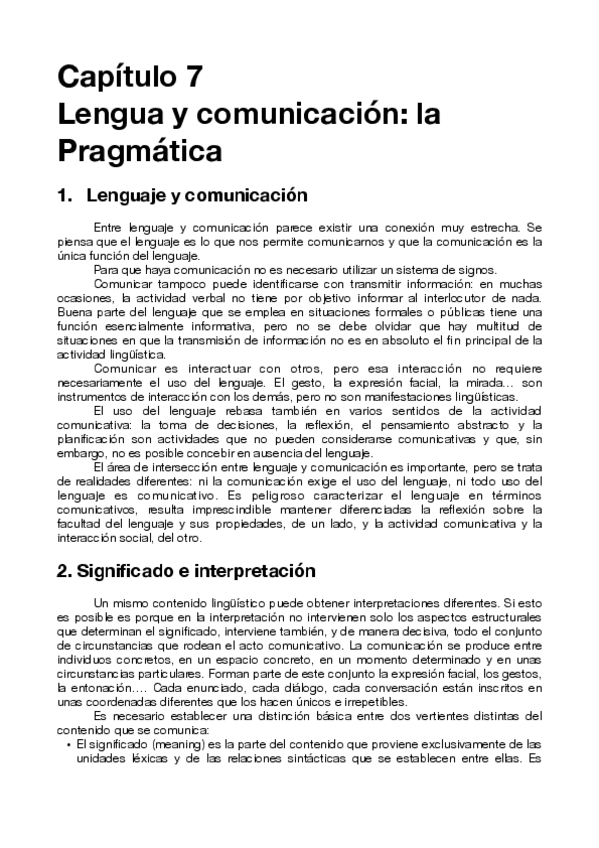 Capítulo 7
Lengua y comunicación: la Pragmática

1. Lenguaje y comunicación

Entre lenguaje y comunicación parece existir una conexión muy estrecha. Se piensa que el lenguaje es lo que nos permite comunicarnos y que la comunicación es la única función del lenguaje.

Para que haya comunicación no es necesario utilizar un sistema de signos.

Comunicar tampoco puede identificarse con transmitir información: en muchas ocasiones, la actividad verbal no tiene por objetivo informar al interlocutor de nada. Buena parte del lenguaje que se emplea en situaciones formales o públicas tiene una función esencialmente informativa, pero no se debe olvidar que hay multitud de situaciones en que la transmisión de información no es en absoluto el fin principal de la actividad lingüística.

Comunicar es interactuar con otros, pero esa interacción no requiere necesariamente el uso del lenguaje. El gesto, la expresión facial, la mirada... son instrumentos de interacción con los demás, pero no son manifestaciones lingüísticas.

El uso del lenguaje rebasa también en varios sentidos de la actividad comunicativa: la toma de decisiones, la reflexión, el pensamiento abstracto y la planificación son actividades que no pueden considerarse comunicativas y que, sin embargo, no es posible concebir en ausencia del lenguaje.

El área de intersección entre lenguaje y comunicación es importante, pero se trata de realidades diferentes: ni la comunicación exige el uso del lenguaje, ni todo uso del lenguaje es comunicativo. Es peligroso caracterizar el lenguaje en términos comunicativos, resulta imprescindible mantener diferenciadas la reflexión sobre la facultad del lenguaje y sus propiedades, de un lado, y la actividad comunicativa y la interacción social, del otro.

2. Significado e interpretación

Un mismo contenido lingüístico puede obtener interpretaciones diferentes. Si esto es posible es porque en la interpretación no intervienen solo los aspectos estructurales que determinan el significado, interviene también, y de manera decisiva, todo el conjunto de circunstancias que rodean el acto comunicativo. La comunicación se produce entre individuos concretos, en un espacio concreto, en un momento determinado y en unas circunstancias particulares. Forman parte de este conjunto la expresión facial, los gestos, la entonación.... Cada enunciado, cada diálogo, cada conversación están inscritos en unas coordenadas diferentes que los hacen únicos e irrepetibles.

Es necesario establecer una distinción básica entre dos vertientes distintas del contenido que se comunica:

• El significado (meaning) es la parte del contenido que proviene exclusivamente de las unidades léxicas y de las relaciones sintácticas que se establecen entre ellas. Es